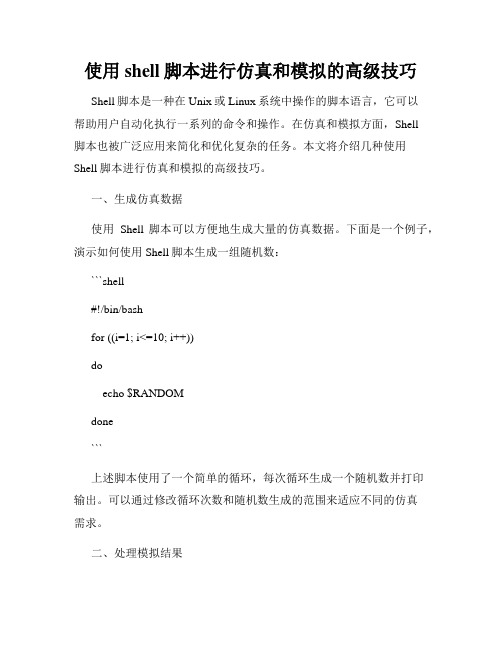 使用 shell 脚本进行仿真和模拟的高级技巧

Shell 脚本是一种在 Unix 或 Linux 系统中操作的脚本语言，它可以帮助用户自动化执行一系列的命令和操作。在仿真和模拟方面，Shell 脚本也被广泛应用来简化和优化复杂的任务。本文将介绍几种使用 Shell 脚本进行仿真和模拟的高级技巧。

一、生成仿真数据

使用 Shell 脚本可以方便地生成大量的仿真数据。下面是一个例子，演示如何使用 Shell 脚本生成一组随机数：

```shell

#!/bin/bash

for ((i=1; i<=10; i++))

do

echo $RANDOM

done

```

上述脚本使用了一个简单的循环，每次循环生成一个随机数并打印输出。可以通过修改循环次数和随机数生成的范围来适应不同的仿真需求。

二、处理模拟结果